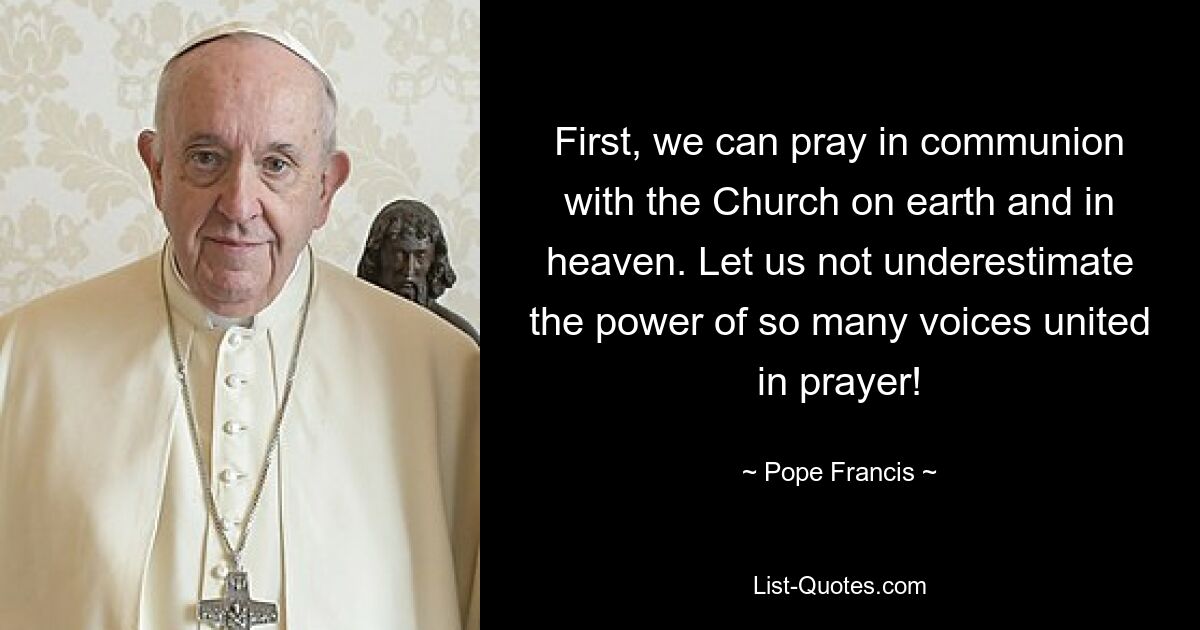 First, we can pray in communion with the Church on earth and in heaven. Let us not underestimate the power of so many voices united in prayer!

~ Pope Francis ~

List-Quotes.com